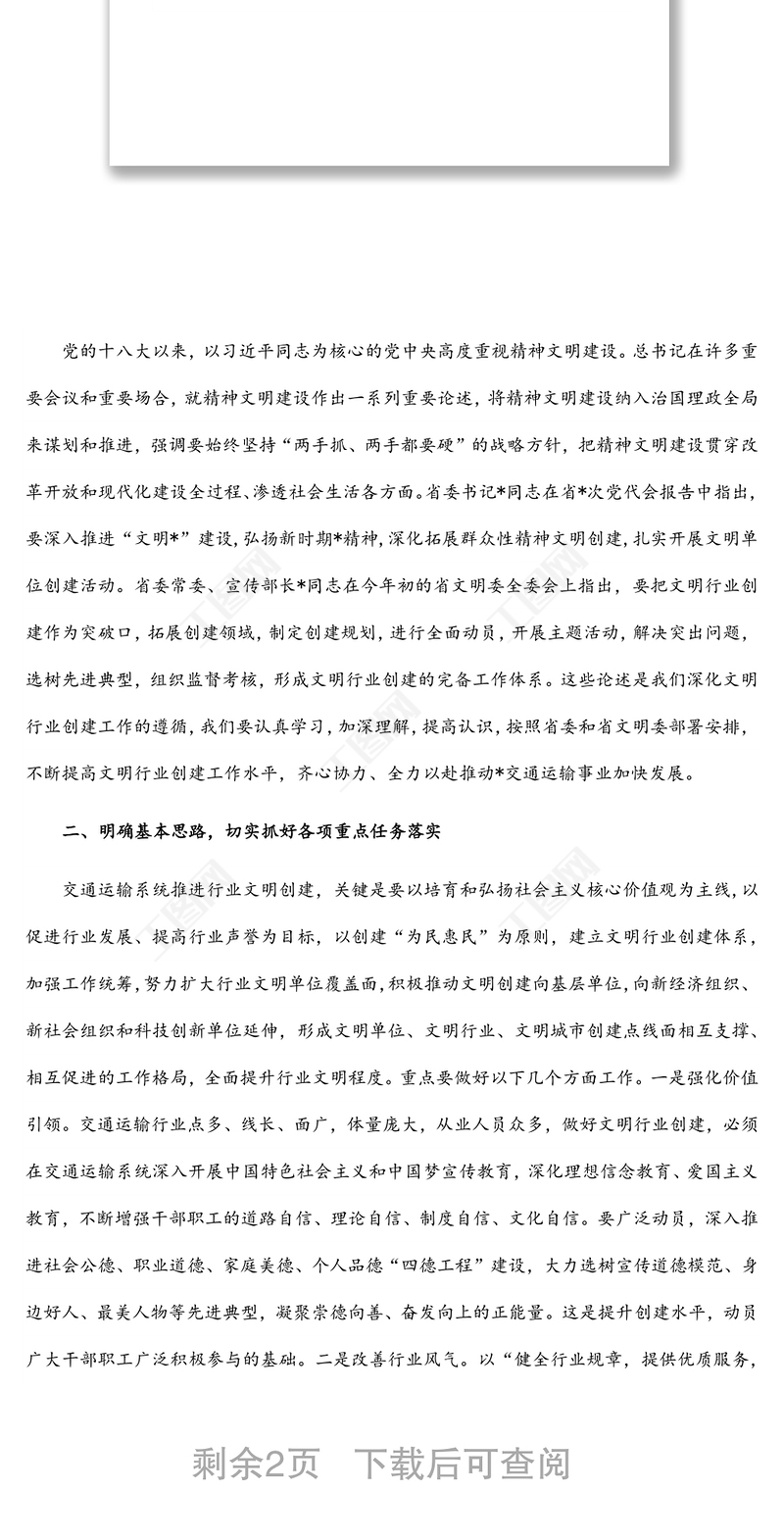 党的十八大以来，以习近平同志为核心的党中央高度重视精神文明建设。总书记在许多重要会议和重要场合，就精神文明建设作出一系列重要论述，将精神文明建设纳入治国理政全局来谋划和推进，强调要始终坚持“两手抓、两手都要硬”的战略方针，把精神文明建设贯穿改革开放和现代化建设全过程、渗透社会生活各方面。省委书记*同志在省*次党代会报告中指出，要深入推进“文明*”建设，弘扬新时期*精神，深化拓展群众性精神文明创建，扎实开展文明单位创建活动。省委常委、宣传部长*同志在今年初的省文明委全委会上指出，要把文明行业创建作为突破口，拓展创建领域，制定创建规划，进行全面动员，开展主题活动，解决突出问题，选树先进典型，组织监督考核，形成文明行业创建的完备工作体系。这些论述是我们深化文明行业创建工作的遵循，我们要认真学习，加深理解，提高认识，按照省委和省文明委部署安排，不断提高文明行业创建工作水平，齐心协力、全力以赴推动*交通运输事业加快发展。

二、明确基本思路，切实抓好各项重点任务落实

交通运输系统推进行业文明创建，关键是要以培育和弘扬社会主义核心价值观为主线，以促进行业发展、提高行业声誉为目标，以创建“为民惠民”为原则，建立文明行业创建体系，加强工作统筹，努力扩大行业文明单位覆盖面，积极推动文明创建向基层单位，向新经济组织、新社会组织和科技创新单位延伸，形成文明单位、文明行业、文明城市创建点线面相互支撑、相互促进的工作格局，全面提升行业文明程度。重点要做好以下几个方面工作。一是强化价值引领。交通运输行业点多、线长、面广，体量庞大，从业人员众多，做好文明行业创建，必须在交通运输系统深入开展中国特色社会主义和中国梦宣传教育，深化理想信念教育、爱国主义教育，不断增强干部职工的道路自信、理论自信、制度自信、文化自信。要广泛动员，深入推进社会公德、职业道德、家庭美德、个人品德“四德工程”建设，大力选树宣传道德模范、身边好人、最美人物等先进典型，凝聚崇德向善、奋发向上的正能量。这是提升创建水平，动员广大干部职工广泛积极参与的基础。二是改善行业风气。以“健全行业规章，提供优质服务，

剩余2页　下载后可查阅